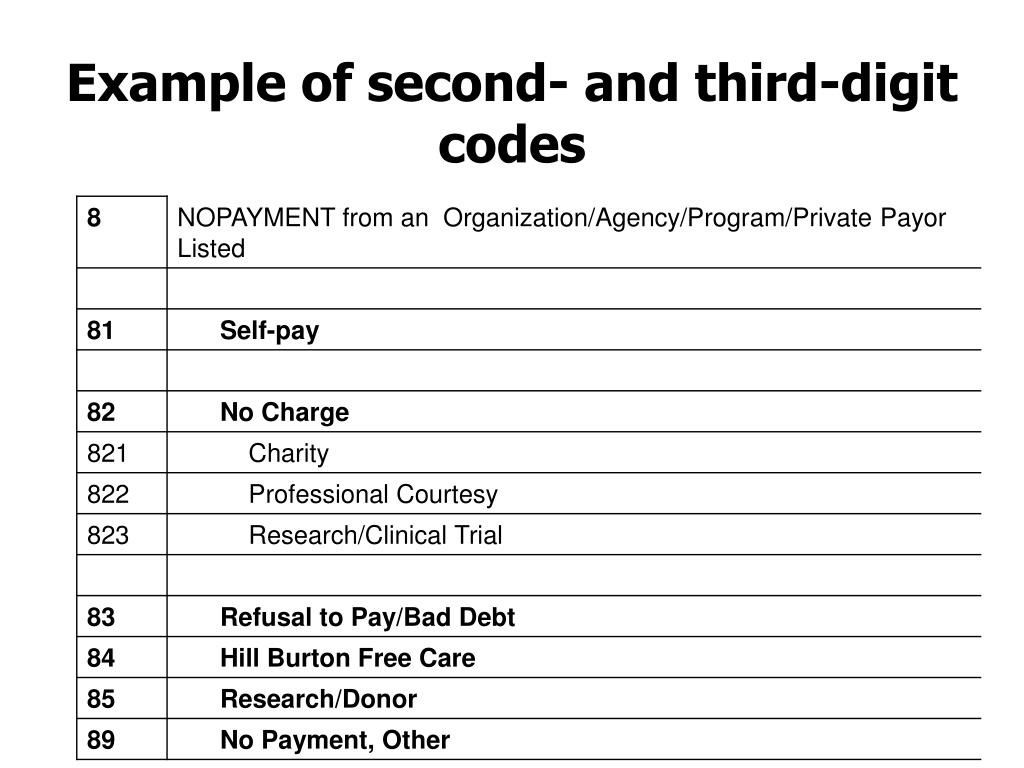 Example of second- and third-digit codes

| 8 | NOPAYMENT from an  Organization/Agency/Program/Private Payor Listed |
|---|---|
| | |
| 81 | Self-pay |
| | |
| 82 | No Charge |
| 821 | Charity |
| 822 | Professional Courtesy |
| 823 | Research/Clinical Trial |
| | |
| 83 | Refusal to Pay/Bad Debt |
| 84 | Hill Burton Free Care |
| 85 | Research/Donor |
| 89 | No Payment, Other |